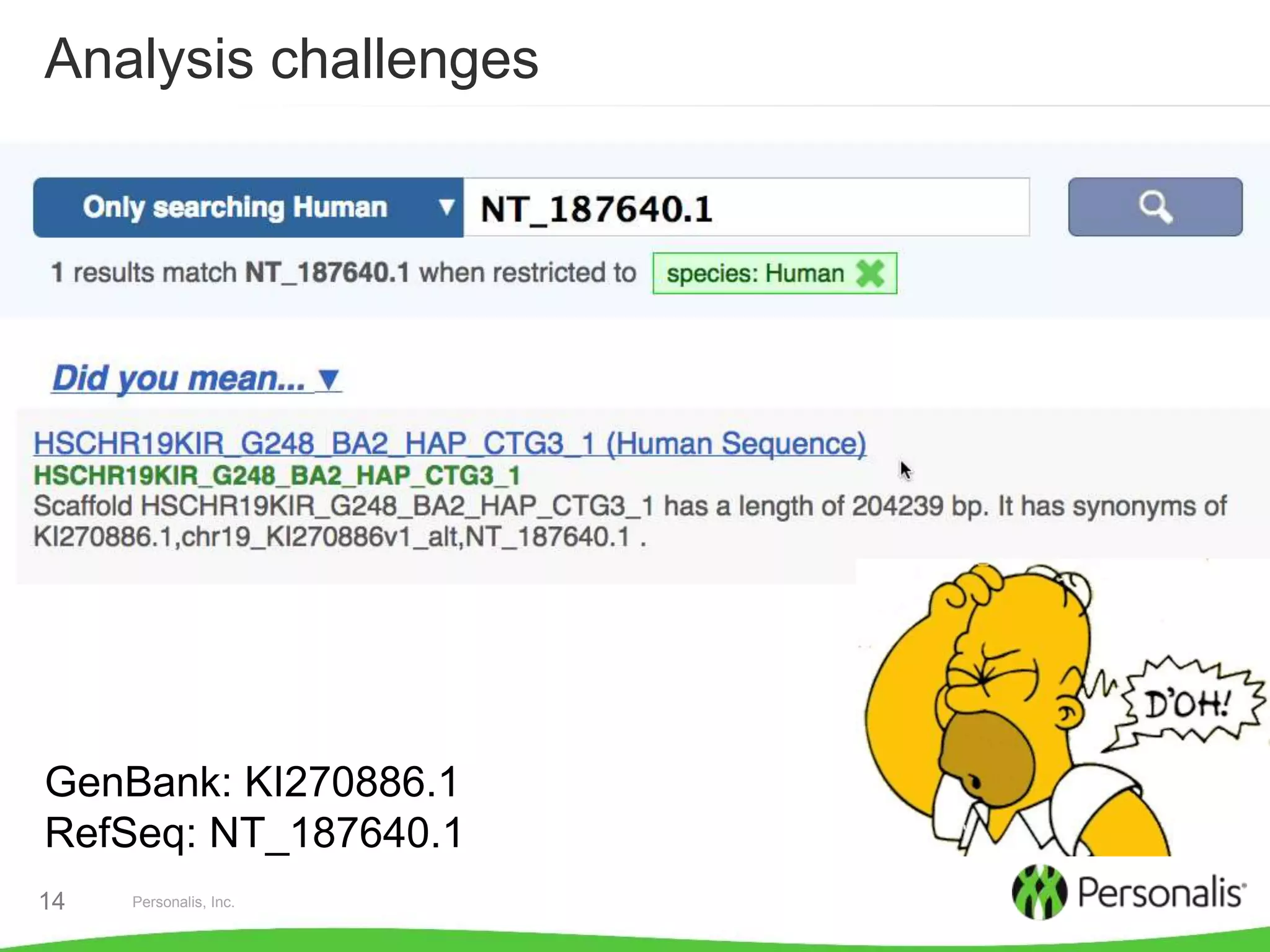 Analysis challenges

Only searching Human ▼ NT_187640.1

1 results match NT_187640.1 when restricted to species: Human

Did you mean... ▼

HSCHR19KIR_G248_BA2_HAP_CTG3_1 (Human Sequence)
HSCHR19KIR_G248_BA2_HAP_CTG3_1
Scaffold HSCHR19KIR_G248_BA2_HAP_CTG3_1 has a length of 204239 bp. It has synonyms of KI270886.1,chr19_KI270886v1_alt,NT_187640.1 .

D'OH!

GenBank: KI270886.1
RefSeq: NT_187640.1

14 Personalis, Inc.

Personalis